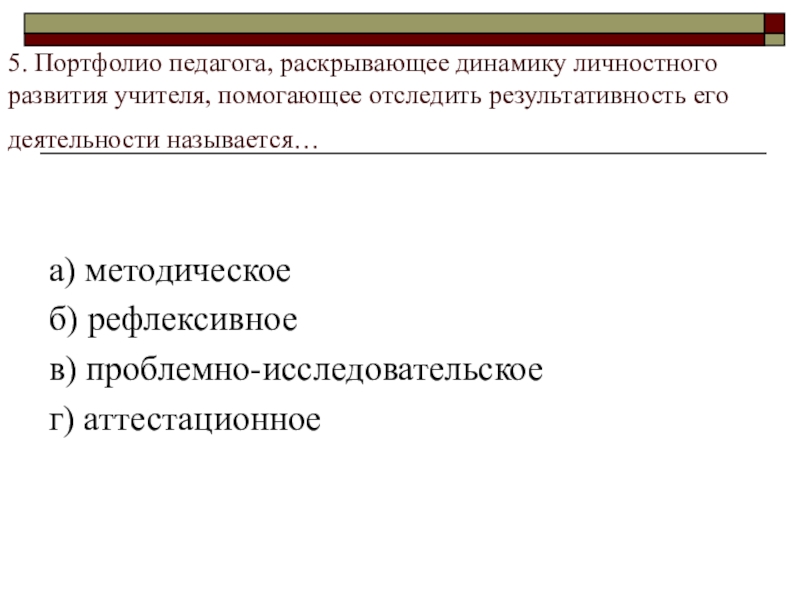 5. Портфолио педагога, раскрывающее динамику личностного развития учителя, помогающее отследить результативность его деятельности называется…

а) методическое
б) рефлексивное
в) проблемно-исследовательское
г) аттестационное